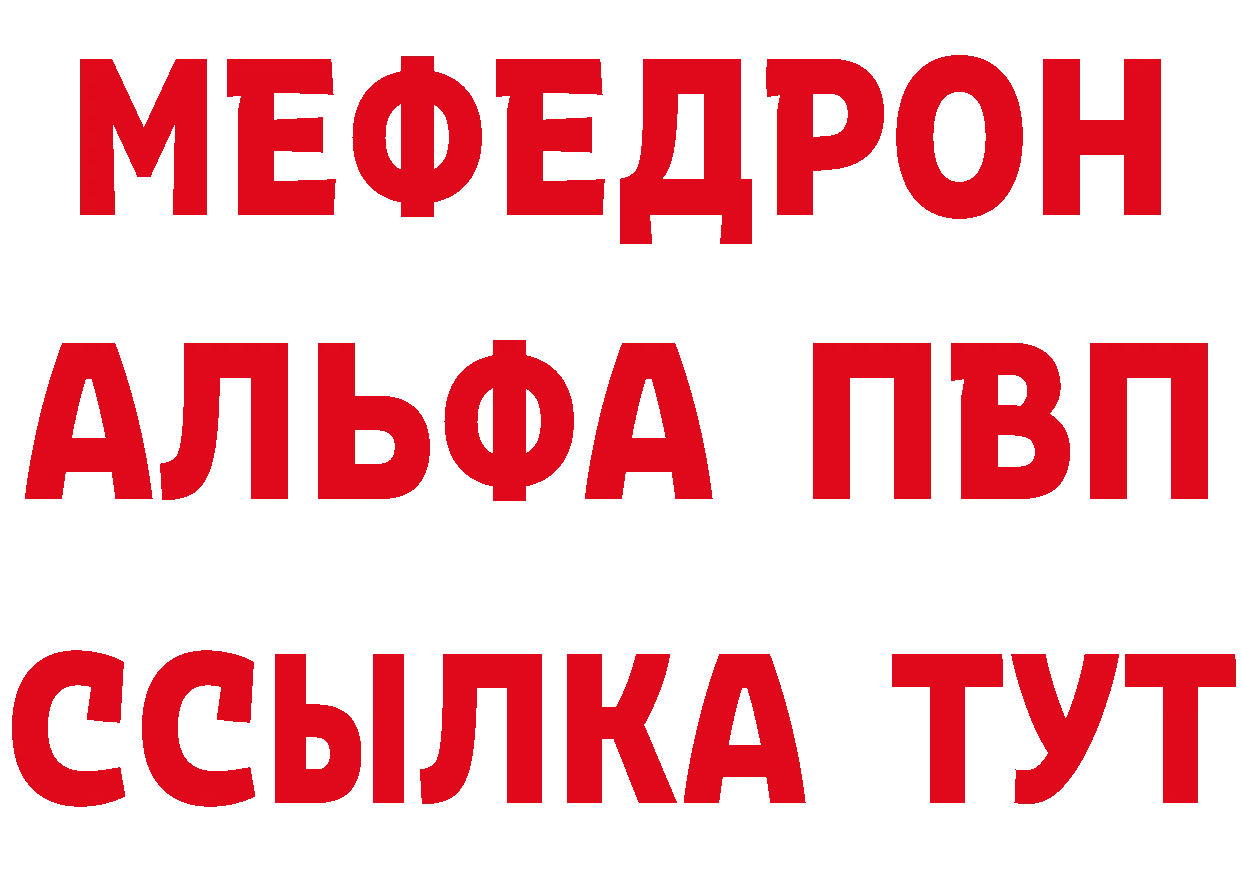 МЕФЕДРОН
АЛЬФА ПВП
ССЫЛКА ТУТ